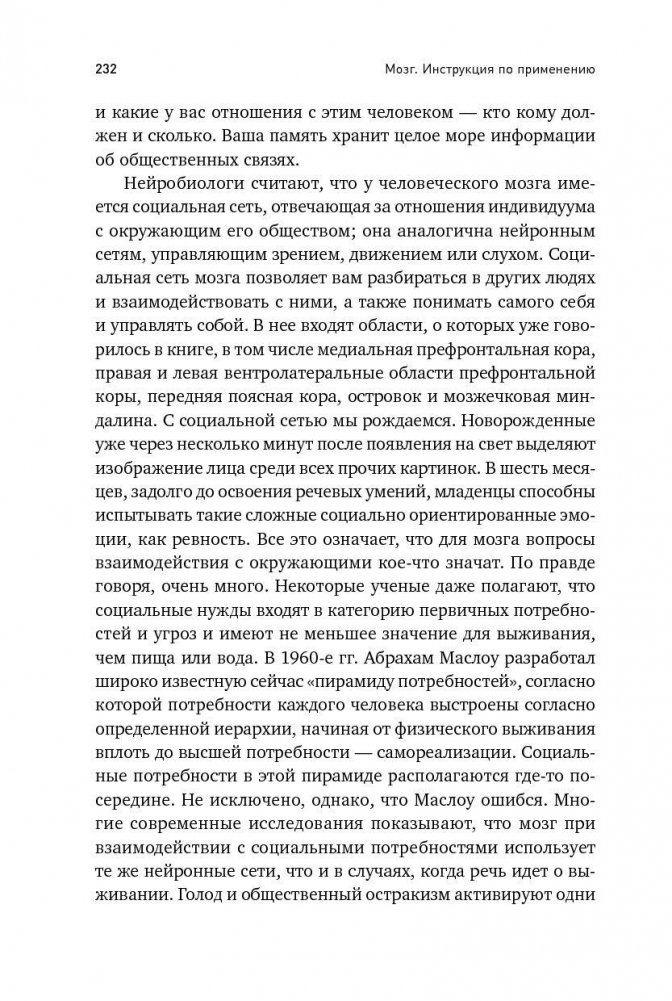 232

Мозг. Инструкция по применению

и какие у вас отношения с этим человеком — кто кому должен и сколько. Ваша память хранит целое море информации об общественных связях.

Нейробиологи считают, что у человеческого мозга имеется социальная сеть, отвечающая за отношения индивидуума с окружающим его обществом; она аналогична нейронным сетям, управляющим зрением, движением или слухом. Социальная сеть мозга позволяет вам разбираться в других людях и взаимодействовать с ними, а также понимать самого себя и управлять собой. В нее входят области, о которых уже говорилось в книге, в том числе медиальная префронтальная кора, правая и левая вентролатеральные области префронтальной коры, передняя поясная кора, островок и мозжечковая миндалина. С социальной сетью мы рождаемся. Новорожденные уже через несколько минут после появления на свет выделяют изображение лица среди всех прочих картинок. В шесть месяцев, задолго до освоения речевых умений, младенцы способны испытывать такие сложные социально ориентированные эмоции, как ревность. Все это означает, что для мозга вопросы взаимодействия с окружающими кое-что значат. По правде говоря, очень много. Некоторые ученые даже полагают, что социальные нужды входят в категорию первичных потребностей и угроз и имеют не меньшее значение для выживания, чем пища или вода. В 1960-е гг. Абрахам Маслоу разработал широко известную сейчас «пирамиду потребностей», согласно которой потребности каждого человека выстроены согласно определенной иерархии, начиная от физического выживания вплоть до высшей потребности — самореализации. Социальные потребности в этой пирамиде располагаются где-то посередине. Не исключено, однако, что Маслоу ошибся. Многие современные исследования показывают, что мозг при взаимодействии с социальными потребностями использует те же нейронные сети, что и в случаях, когда речь идет о выживании. Голод и общественный остракизм активируют одни